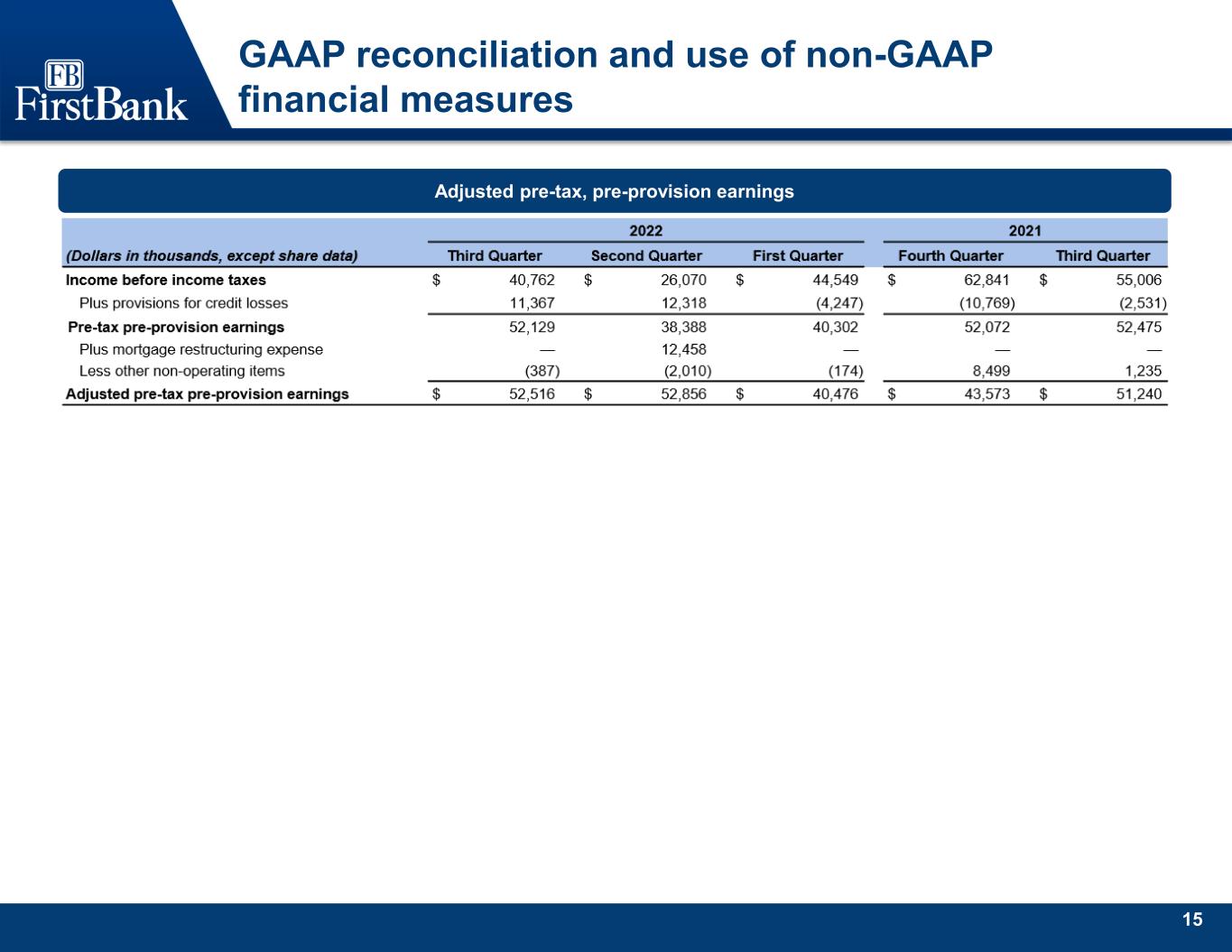 FB
FirstBank

GAAP reconciliation and use of non-GAAP financial measures

Adjusted pre-tax, pre-provision earnings

| | 2022 | | | 2021 | |
|---|---|---|---|---|---|
| (Dollars in thousands, except share data) | Third Quarter | Second Quarter | First Quarter | Fourth Quarter | Third Quarter |
| Income before income taxes | \$ 40,762 | \$ 26,070 | \$ 44,549 | \$ 62,841 | \$ 55,006 |
| Plus provisions for credit losses | 11,367 | 12,318 | (4,247) | (10,769) | (2,531) |
| Pre-tax pre-provision earnings | 52,129 | 38,388 | 40,302 | 52,072 | 52,475 |
| Plus mortgage restructuring expense | — | 12,458 | — | — | — |
| Less other non-operating items | (387) | (2,010) | (174) | 8,499 | 1,235 |
| Adjusted pre-tax pre-provision earnings | \$ 52,516 | \$ 52,856 | \$ 40,476 | \$ 43,573 | \$ 51,240 |

15